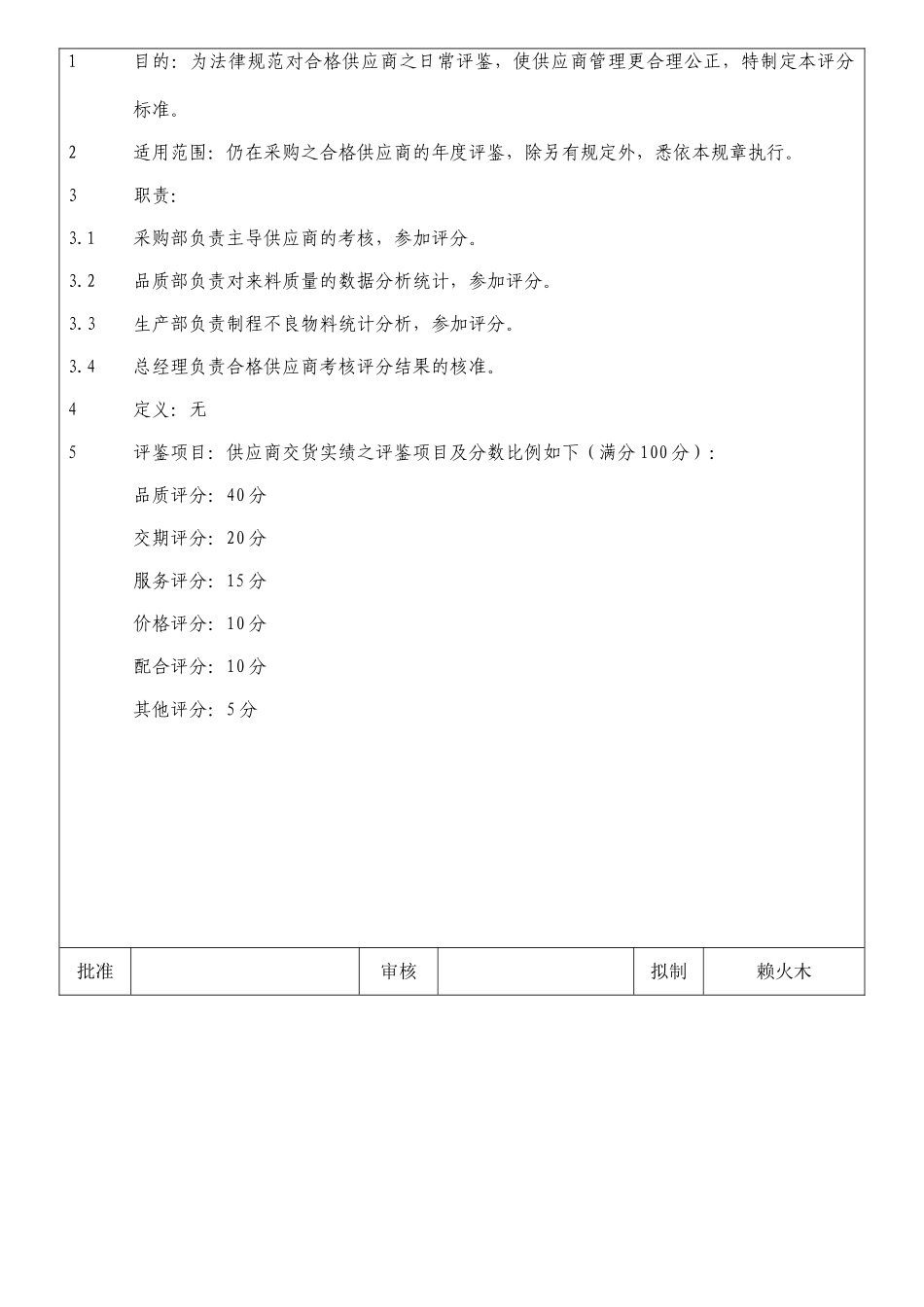 1　目的：为法律规范对合格供应商之日常评鉴，使供应商管理更合理公正，特制定本评分标准。

2　适用范围：仍在采购之合格供应商的年度评鉴，除另有规定外，悉依本规章执行。

3　职责：

3.1　采购部负责主导供应商的考核，参加评分。

3.2　品质部负责对来料质量的数据分析统计，参加评分。

3.3　生产部负责制程不良物料统计分析，参加评分。

3.4　总经理负责合格供应商考核评分结果的核准。

4　定义：无

5　评鉴项目：供应商交货实绩之评鉴项目及分数比例如下（满分100分）：

品质评分：40分

交期评分：20分

服务评分：15分

价格评分：10分

配合评分：10分

其他评分：5分

| 批准 |  | 审核 |  | 拟制 | 赖火木 |
|---|---|---|---|---|---|